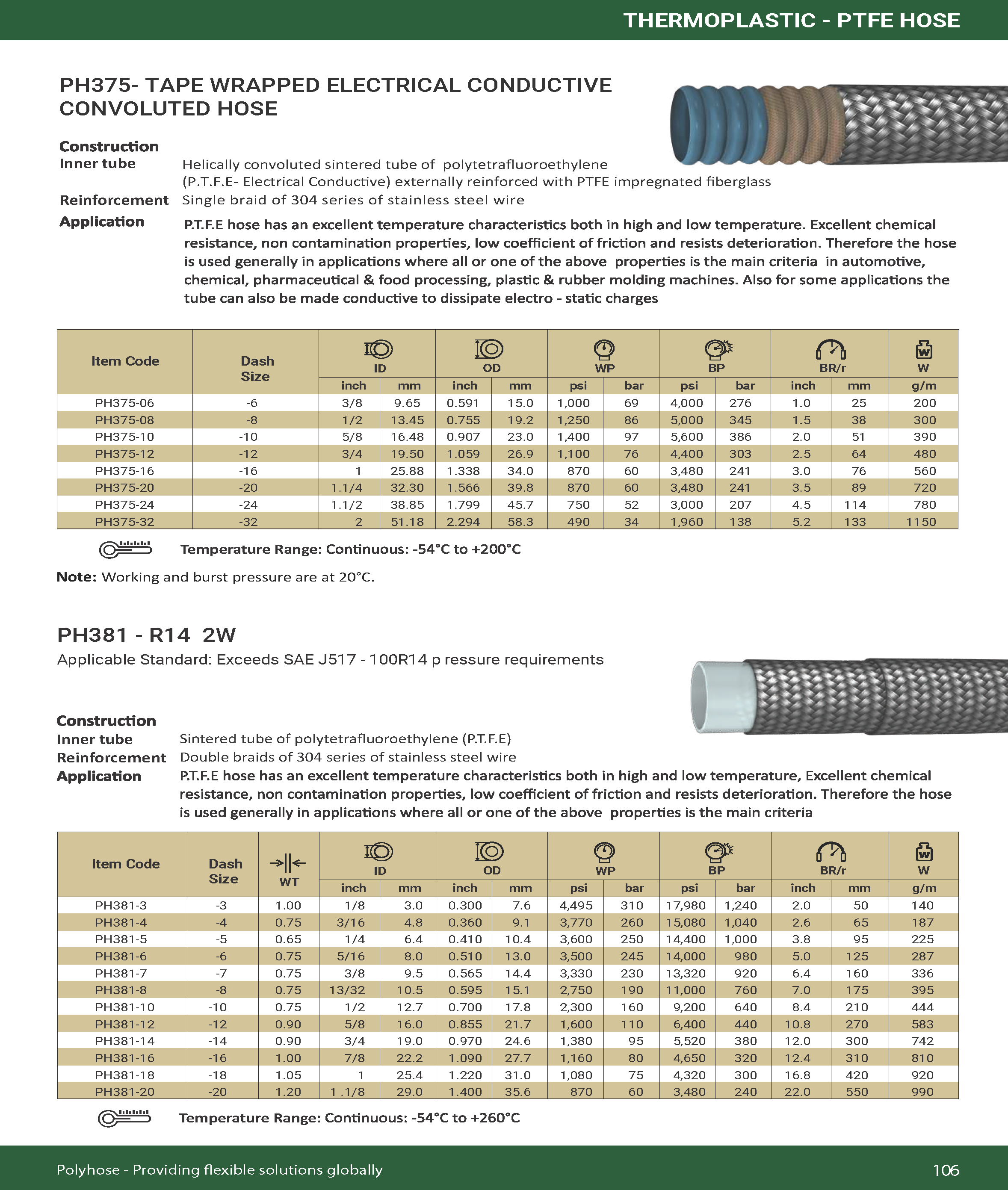 THERMOPLASTIC - PTFE HOSE

PH375- TAPE WRAPPED ELECTRICAL CONDUCTIVE CONVOLUTED HOSE

Construction
Inner tube Helically convoluted sintered tube of polytetrafluoroethylene (P.T.F.E- Electrical Conductive) externally reinforced with PTFE impregnated fiberglass
Reinforcement Single braid of 304 series of stainless steel wire
Application P.T.F.E hose has an excellent temperature characteristics both in high and low temperature. Excellent chemical resistance, non contamination properties, low coefficient of friction and resists deterioration. Therefore the hose is used generally in applications where all or one of the above properties is the main criteria in automotive, chemical, pharmaceutical & food processing, plastic & rubber molding machines. Also for some applications the tube can also be made conductive to dissipate electro - static charges

| Item Code | Dash Size | ID inch | ID mm | OD inch | OD mm | WP psi | WP bar | BP psi | BP bar | BR/r inch | BR/r mm | W g/m |
|---|---|---|---|---|---|---|---|---|---|---|---|---|
| PH375-06 | -6 | 3/8 | 9.65 | 0.591 | 15.0 | 1,000 | 69 | 4,000 | 276 | 1.0 | 25 | 200 |
| PH375-08 | -8 | 1/2 | 13.45 | 0.755 | 19.2 | 1,250 | 86 | 5,000 | 345 | 1.5 | 38 | 300 |
| PH375-10 | -10 | 5/8 | 16.48 | 0.907 | 23.0 | 1,400 | 97 | 5,600 | 386 | 2.0 | 51 | 390 |
| PH375-12 | -12 | 3/4 | 19.50 | 1.059 | 26.9 | 1,100 | 76 | 4,400 | 303 | 2.5 | 64 | 480 |
| PH375-16 | -16 | 1 | 25.88 | 1.338 | 34.0 | 870 | 60 | 3,480 | 241 | 3.0 | 76 | 560 |
| PH375-20 | -20 | 1.1/4 | 32.30 | 1.566 | 39.8 | 870 | 60 | 3,480 | 241 | 3.5 | 89 | 720 |
| PH375-24 | -24 | 1.1/2 | 38.85 | 1.799 | 45.7 | 750 | 52 | 3,000 | 207 | 4.5 | 114 | 780 |
| PH375-32 | -32 | 2 | 51.18 | 2.294 | 58.3 | 490 | 34 | 1,960 | 138 | 5.2 | 133 | 1150 |

Temperature Range: Continuous: -54°C to +200°C

Note: Working and burst pressure are at 20°C.

PH381 - R14 2W
Applicable Standard: Exceeds SAE J517 - 100R14 p ressure requirements

Construction
Inner tube Sintered tube of polytetrafluoroethylene (P.T.F.E)
Reinforcement Double braids of 304 series of stainless steel wire
Application P.T.F.E hose has an excellent temperature characteristics both in high and low temperature, Excellent chemical resistance, non contamination properties, low coefficient of friction and resists deterioration. Therefore the hose is used generally in applications where all or one of the above properties is the main criteria

| Item Code | Dash Size | WT | ID inch | ID mm | OD inch | OD mm | WP psi | WP bar | BP psi | BP bar | BR/r inch | BR/r mm | W g/m |
|---|---|---|---|---|---|---|---|---|---|---|---|---|---|
| PH381-3 | -3 | 1.00 | 1/8 | 3.0 | 0.300 | 7.6 | 4,495 | 310 | 17,980 | 1,240 | 2.0 | 50 | 140 |
| PH381-4 | -4 | 0.75 | 3/16 | 4.8 | 0.360 | 9.1 | 3,770 | 260 | 15,080 | 1,040 | 2.6 | 65 | 187 |
| PH381-5 | -5 | 0.65 | 1/4 | 6.4 | 0.410 | 10.4 | 3,600 | 250 | 14,400 | 1,000 | 3.8 | 95 | 225 |
| PH381-6 | -6 | 0.75 | 5/16 | 8.0 | 0.510 | 13.0 | 3,500 | 245 | 14,000 | 980 | 5.0 | 125 | 287 |
| PH381-7 | -7 | 0.75 | 3/8 | 9.5 | 0.565 | 14.4 | 3,330 | 230 | 13,320 | 920 | 6.4 | 160 | 336 |
| PH381-8 | -8 | 0.75 | 13/32 | 10.5 | 0.595 | 15.1 | 2,750 | 190 | 11,000 | 760 | 7.0 | 175 | 395 |
| PH381-10 | -10 | 0.75 | 1/2 | 12.7 | 0.700 | 17.8 | 2,300 | 160 | 9,200 | 640 | 8.4 | 210 | 444 |
| PH381-12 | -12 | 0.90 | 5/8 | 16.0 | 0.855 | 21.7 | 1,600 | 110 | 6,400 | 440 | 10.8 | 270 | 583 |
| PH381-14 | -14 | 0.90 | 3/4 | 19.0 | 0.970 | 24.6 | 1,380 | 95 | 5,520 | 380 | 12.0 | 300 | 742 |
| PH381-16 | -16 | 1.00 | 7/8 | 22.2 | 1.090 | 27.7 | 1,160 | 80 | 4,650 | 320 | 12.4 | 310 | 810 |
| PH381-18 | -18 | 1.05 | 1 | 25.4 | 1.220 | 31.0 | 1,080 | 75 | 4,320 | 300 | 16.8 | 420 | 920 |
| PH381-20 | -20 | 1.20 | 1 .1/8 | 29.0 | 1.400 | 35.6 | 870 | 60 | 3,480 | 240 | 22.0 | 550 | 990 |

Temperature Range: Continuous: -54°C to +260°C

Polyhose - Providing flexible solutions globally 106